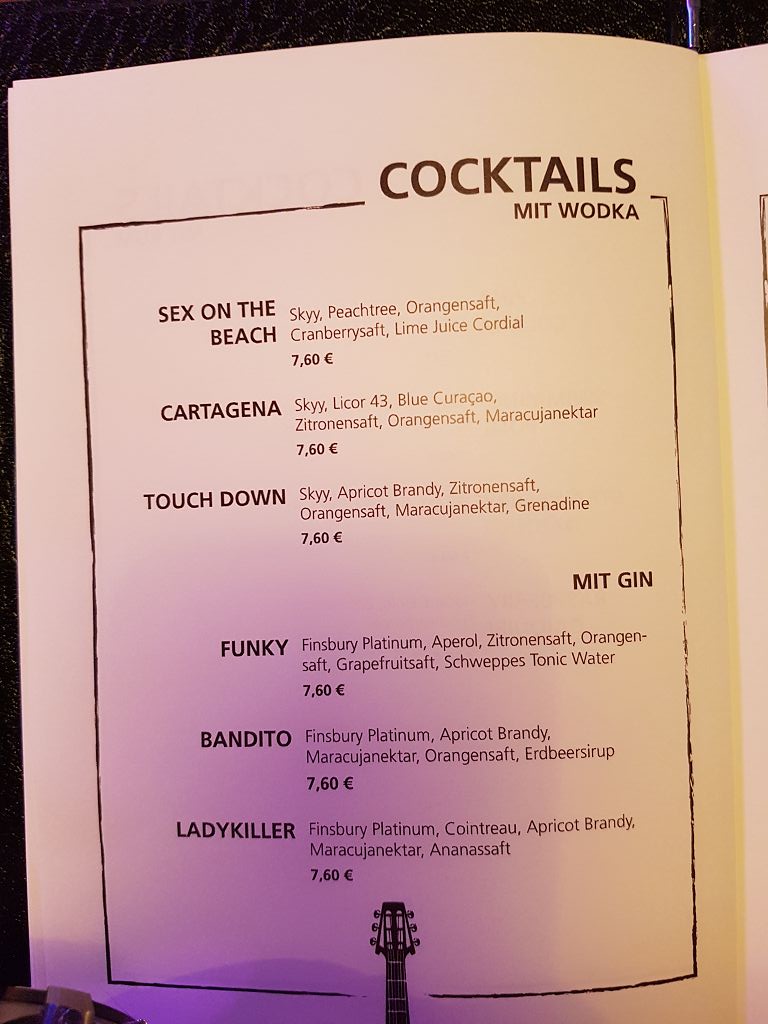 COCKTAILS
MIT WODKA

SEX ON THE BEACH
Skyy, Peachtree, Orangensaft, Cranberrysaft, Lime Juice Cordial
7,60 €

CARTAGENA
Skyy, Licor 43, Blue Curaçao, Zitronensaft, Orangensaft, Maracujanektar
7,60 €

TOUCH DOWN
Skyy, Apricot Brandy, Zitronensaft, Orangensaft, Maracujanektar, Grenadine
7,60 €

MIT GIN

FUNKY
Finsbury Platinum, Aperol, Zitronensaft, Orangensaft, Grapefruitsaft, Schweppes Tonic Water
7,60 €

BANDITO
Finsbury Platinum, Apricot Brandy, Maracujanektar, Orangensaft, Erdbeersirup
7,60 €

LADYKILLER
Finsbury Platinum, Cointreau, Apricot Brandy, Maracujanektar, Ananassaft
7,60 €